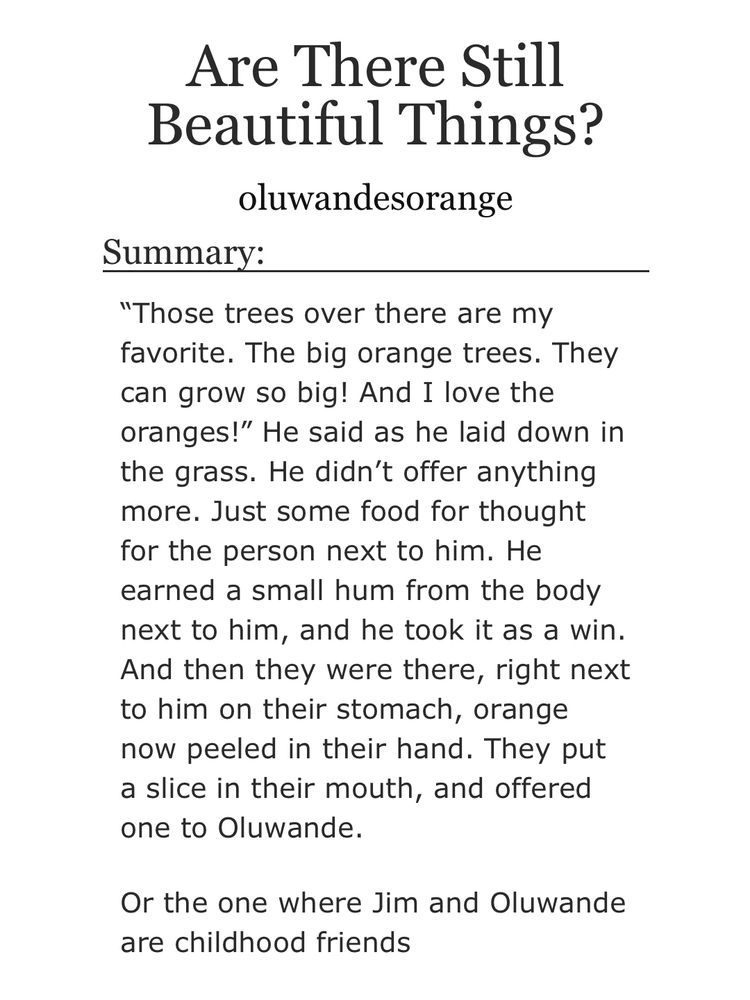 Are There Still Beautiful Things?

oluwandesorange

Summary:

"Those trees over there are my favorite. The big orange trees. They can grow so big! And I love the oranges!" He said as he laid down in the grass. He didn't offer anything more. Just some food for thought for the person next to him. He earned a small hum from the body next to him, and he took it as a win. And then they were there, right next to him on their stomach, orange now peeled in their hand. They put a slice in their mouth, and offered one to Oluwande.

Or the one where Jim and Oluwande are childhood friends